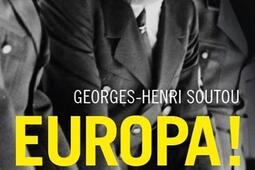 GEORGES-HENRI SOUTOU

EUROPA !